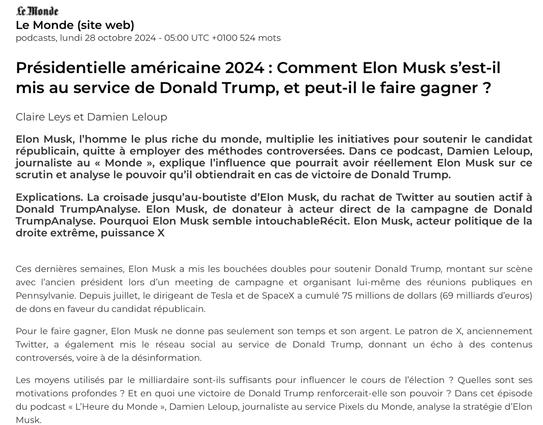 Le Monde
Le Monde (site web)
podcasts, lundi 28 octobre 2024 - 05:00 UTC +0100 524 mots

Présidentielle américaine 2024 : Comment Elon Musk s'est-il mis au service de Donald Trump, et peut-il le faire gagner ?

Claire Leys et Damien Leloup

Elon Musk, l'homme le plus riche du monde, multiplie les initiatives pour soutenir le candidat républicain, quitte à employer des méthodes controversées. Dans ce podcast, Damien Leloup, journaliste au « Monde », explique l'influence que pourrait avoir réellement Elon Musk sur ce scrutin et analyse le pouvoir qu'il obtiendrait en cas de victoire de Donald Trump.

Explications. La croisade jusqu'au-boutiste d'Elon Musk, du rachat de Twitter au soutien actif à Donald TrumpAnalyse. Elon Musk, de donateur à acteur direct de la campagne de Donald TrumpAnalyse. Pourquoi Elon Musk semble intouchableRécit. Elon Musk, acteur politique de la droite extrême, puissance X

Ces dernières semaines, Elon Musk a mis les bouchées doubles pour soutenir Donald Trump, montant sur scène avec l'ancien président lors d'un meeting de campagne et organisant lui-même des réunions publiques en Pennsylvanie. Depuis juillet, le dirigeant de Tesla et de SpaceX a cumulé 75 millions de dollars (69 milliards d'euros) de dons en faveur du candidat républicain.

Pour le faire gagner, Elon Musk ne donne pas seulement son temps et son argent. Le patron de X, anciennement Twitter, a également mis le réseau social au service de Donald Trump, donnant un écho à des contenus controversés, voire à de la désinformation.

Les moyens utilisés par le milliardaire sont-ils suffisants pour influencer le cours de l'élection ? Quelles sont ses motivations profondes ? Et en quoi une victoire de Donald Trump renforcerait-elle son pouvoir ? Dans cet épisode du podcast « L'Heure du Monde », Damien Leloup, journaliste au service Pixels du Monde, analyse la stratégie d'Elon Musk.